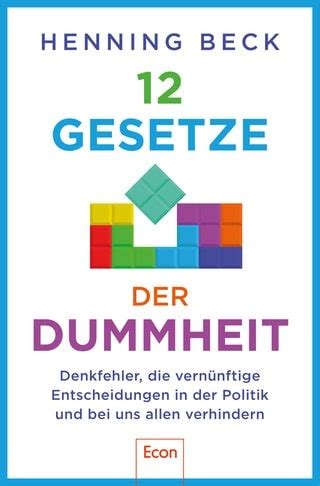 HENNING BECK

12
GESETZE

DER
DUMMHEIT

Denkfehler, die vernünftige Entscheidungen in der Politik und bei uns allen verhindern

Econ